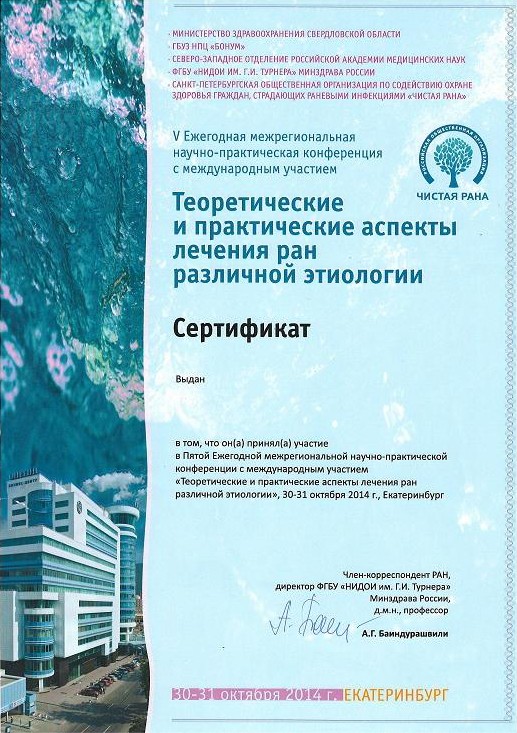 · МИНИСТЕРСТВО ЗДРАВООХРАНЕНИЯ СВЕРДЛОВСКОЙ ОБЛАСТИ
· ГБУЗ НПЦ «БОНУМ»
· СЕВЕРО-ЗАПАДНОЕ ОТДЕЛЕНИЕ РОССИЙСКОЙ АКАДЕМИИ МЕДИЦИНСКИХ НАУК
· ФГБУ «НИДОИ ИМ. Г.И. ТУРНЕРА» МИНЗДРАВА РОССИИ
· САНКТ-ПЕТЕРБУРГСКАЯ ОБЩЕСТВЕННАЯ ОРГАНИЗАЦИЯ ПО СОДЕЙСТВИЮ ОХРАНЕ ЗДОРОВЬЯ ГРАЖДАН, СТРАДАЮЩИХ РАНЕВЫМИ ИНФЕКЦИЯМИ «ЧИСТАЯ РАНА»

V Ежегодная межрегиональная научно-практическая конференция с международным участием

РОССИЙСКАЯ ОБЩЕСТВЕННАЯ ОРГАНИЗАЦИЯ
ЧИСТАЯ РАНА

Теоретические и практические аспекты лечения ран различной этиологии

Сертификат

Выдан

в том, что он(а) принял(а) участие в Пятой Ежегодной межрегиональной научно-практической конференции с международным участием «Теоретические и практические аспекты лечения ран различной этиологии», 30-31 октября 2014 г., Екатеринбург

Член-корреспондент РАН,
директор ФГБУ «НИДОИ им. Г.И. Турнера»
Минздрава России,
д.м.н., профессор
А.Г. Баиндурашвили

30-31 октября 2014 г. ЕКАТЕРИНБУРГ